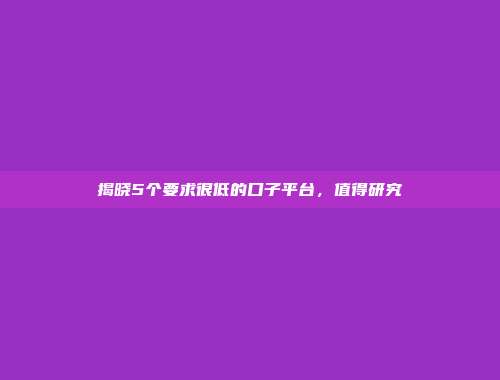 揭晓5个要求很低的口子平台，值得研究